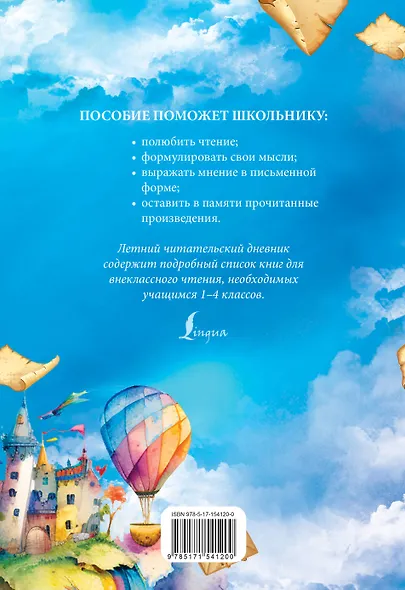 ПОСОБИЕ ПОМОЖЕТ ШКОЛЬНИКУ:

• полюбить чтение;
• формулировать свои мысли;
• выражать мнение в письменной форме;
• оставить в памяти прочитанные произведения.

Летний читательский дневник содержит подробный список книг для внеклассного чтения, необходимых учащимся 1–4 классов.

Lingua

ISBN 978-5-17-154120-0

9 785171 541200